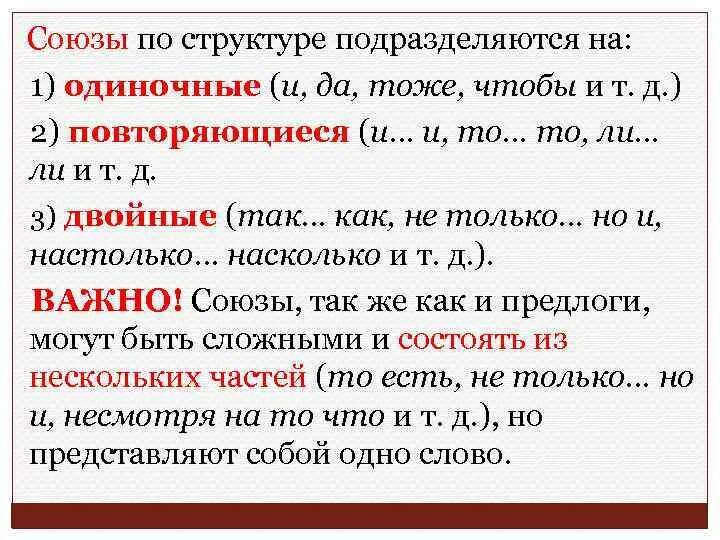 Союзы по структуре подразделяются на:

1) одиночные (и, да, тоже, чтобы и т. д.)

2) повторяющиеся (и… и, то… то, ли… ли и т. д.

3) двойные (так… как, не только… но и, настолько… насколько и т. д.).

ВАЖНО! Союзы, так же как и предлоги, могут быть сложными и состоять из нескольких частей (то есть, не только… но и, несмотря на то что и т. д.), но представляют собой одно слово.